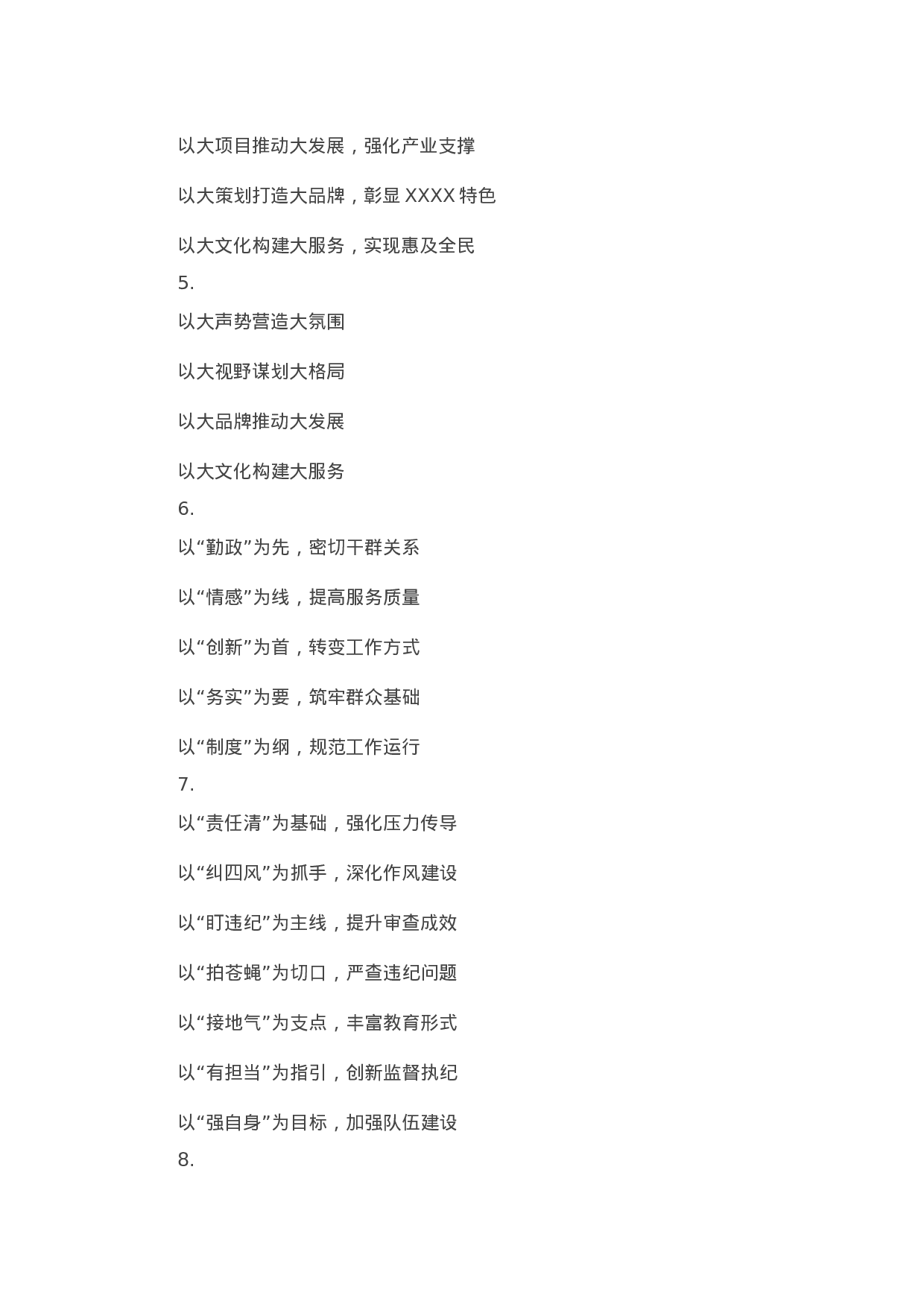 以大项目推动大发展，强化产业支撑

以大策划打造大品牌，彰显 XXXX 特色

以大文化构建大服务，实现惠及全民

5.

以大声势营造大氛围

以大视野谋划大格局

以大品牌推动大发展

以大文化构建大服务

6.

以“勤政”为先，密切干群关系

以“情感”为线，提高服务质量

以“创新”为首，转变工作方式

以“务实”为要，筑牢群众基础

以“制度”为纲，规范工作运行

7.

以“责任清”为基础，强化压力传导

以“纠四风”为抓手，深化作风建设

以“盯违纪”为主线，提升审查成效

以“拍苍蝇”为切口，严查违纪问题

以“接地气”为支点，丰富教育形式

以“有担当”为指引，创新监督执纪

以“强自身”为目标，加强队伍建设

8.